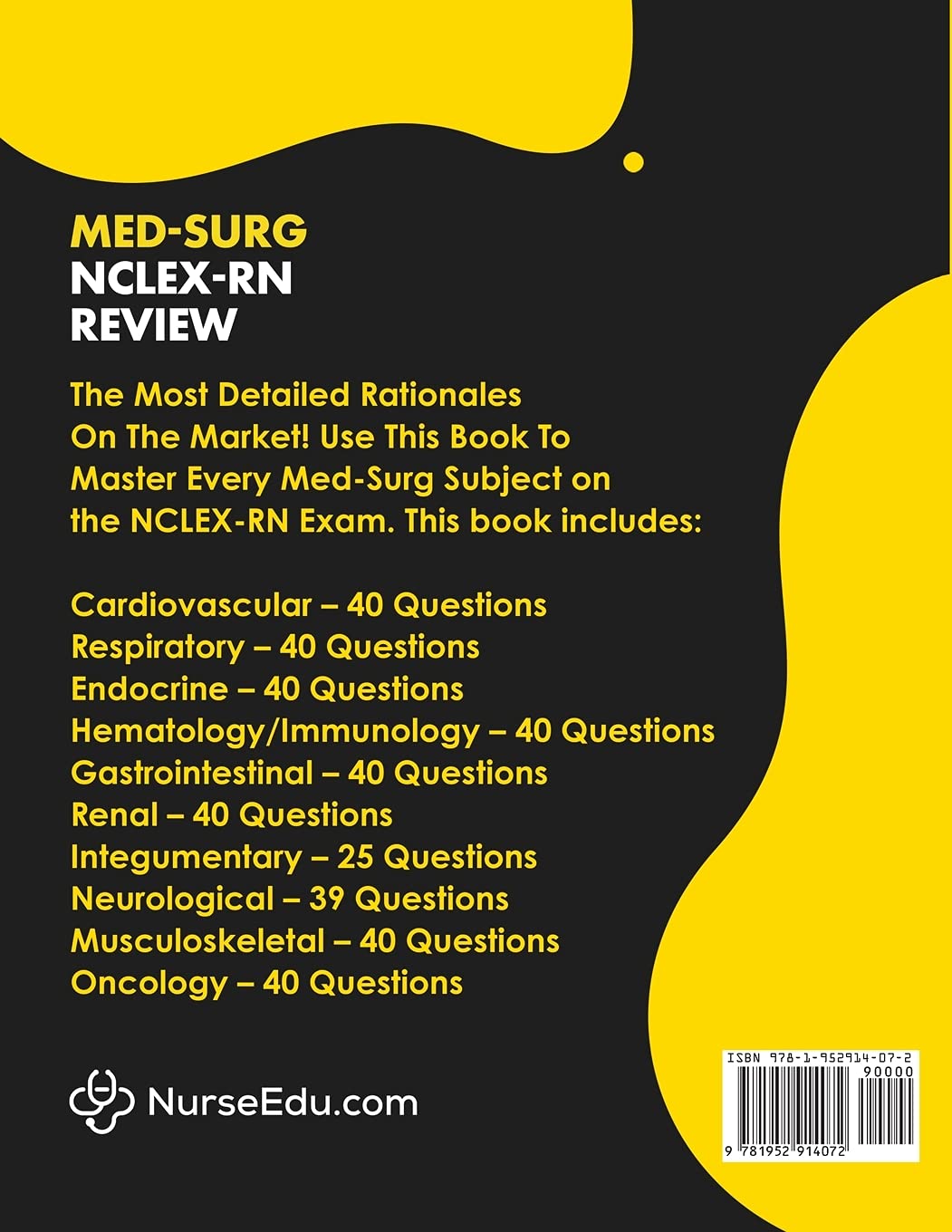 MED-SURG
NCLEX-RN
REVIEW

The Most Detailed Rationales On The Market! Use This Book To Master Every Med-Surg Subject on the NCLEX-RN Exam. This book includes:

Cardiovascular – 40 Questions
Respiratory – 40 Questions
Endocrine – 40 Questions
Hematology/Immunology – 40 Questions
Gastrointestinal – 40 Questions
Renal – 40 Questions
Integumentary – 25 Questions
Neurological – 39 Questions
Musculoskeletal – 40 Questions
Oncology – 40 Questions

NurseEdu.com

ISBN 978-1-952914-07-2
90000
9 781952 914072